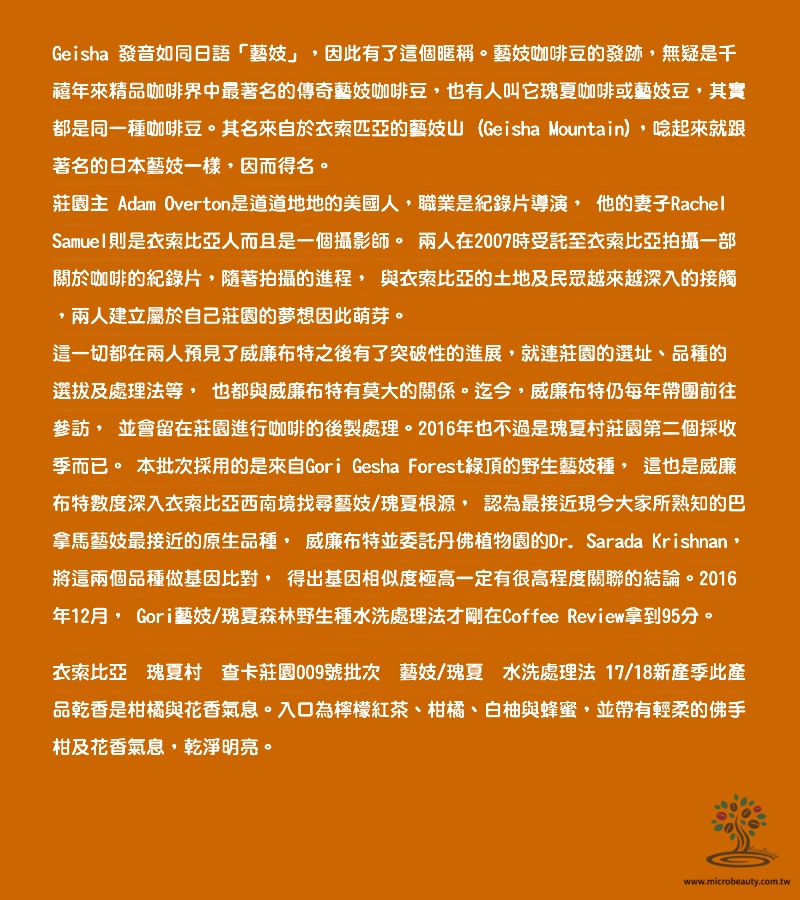 Geisha 發音如同日語「藝妓」，因此有了這個暱稱。藝妓咖啡豆的發跡，無疑是千禧年來精品咖啡界中最著名的傳奇藝妓咖啡豆，也有人叫它瑰夏咖啡或藝妓豆，其實都是同一種咖啡豆。其名來自於衣索匹亞的藝妓山 (Geisha Mountain)，唸起來就跟著名的日本藝妓一樣，因而得名。
莊園主 Adam Overton是道道地地的美國人，職業是紀錄片導演， 他的妻子Rachel Samuel則是衣索比亞人而且是一個攝影師。 兩人在2007時受託至衣索比亞拍攝一部關於咖啡的紀錄片，隨著拍攝的進程， 與衣索比亞的土地及民眾越來越深入的接觸，兩人建立屬於自己莊園的夢想因此萌芽。
這一切都在兩人預見了威廉布特之後有了突破性的進展，就連莊園的選址、品種的選拔及處理法等， 也都與威廉布特有莫大的關係。迄今，威廉布特仍每年帶團前往參訪， 並會留在莊園進行咖啡的後製處理。2016年也不過是瑰夏村莊園第二個採收季而已。 本批次採用的是來自Gori Gesha Forest綠頂的野生藝妓種， 這也是威廉布特數度深入衣索比亞西南境找尋藝妓/瑰夏根源， 認為最接近現今大家所熟知的巴拿馬藝妓最接近的原生品種， 威廉布特並委託丹佛植物園的Dr. Sarada Krishnan，將這兩個品種做基因比對， 得出基因相似度極高一定有很高程度關聯的結論。2016年12月， Gori藝妓/瑰夏森林野生種水洗處理法才剛在Coffee Review拿到95分。

衣索比亞 瑰夏村 查卡莊園009號批次 藝妓/瑰夏 水洗處理法 17/18新產季此產品乾香是柑橘與花香氣息。入口為檸檬紅茶、柑橘、白柚與蜂蜜，並帶有輕柔的佛手柑及花香氣息，乾淨明亮。

www.microbeauty.com.tw